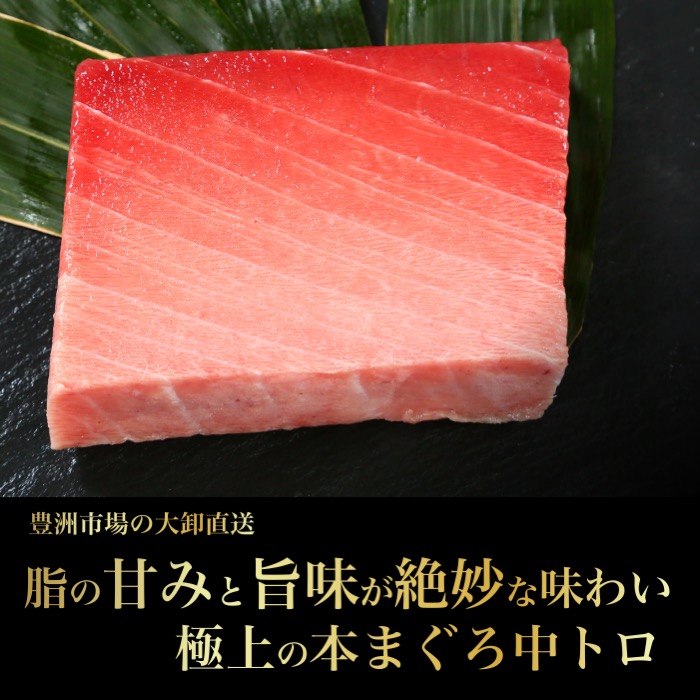 豊洲市場の大卸直送

脂の甘みと旨味が絶妙な味わい
極上の本まぐろ中トロ